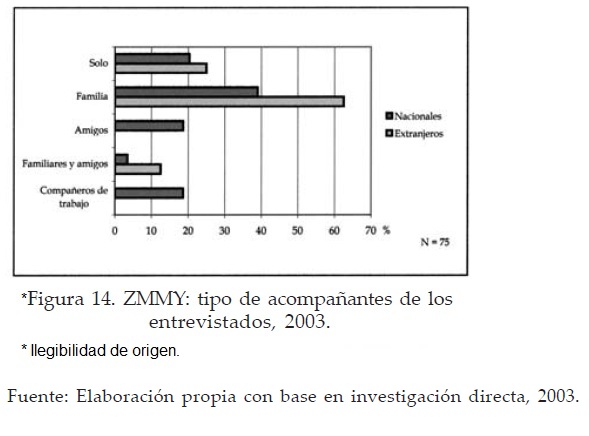 Solo

Familia

Amigos

Familiares y amigos

Compañeros de trabajo

Nacionales
Extranjeros

0 10 20 30 40 50 60 70 %

N = 75

*Figura 14. ZMMY: tipo de acompañantes de los entrevistados, 2003.

* Ilegibilidad de origen.

Fuente: Elaboración propia con base en investigación directa, 2003.